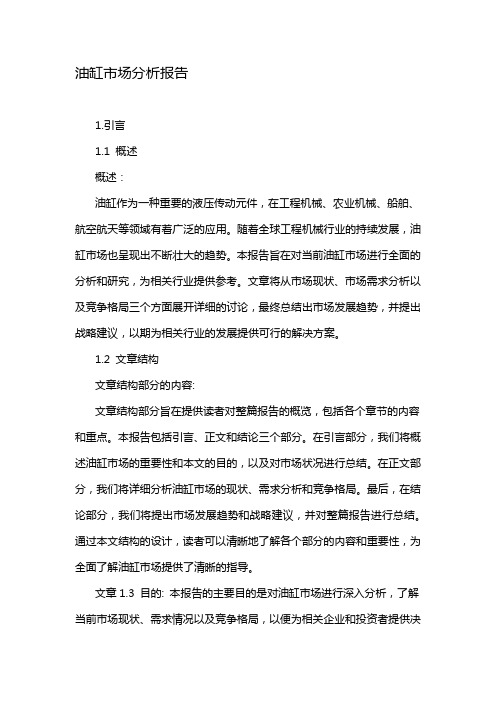 油缸市场分析报告

1.引言

1.1 概述

概述：

油缸作为一种重要的液压传动元件，在工程机械、农业机械、船舶、航空航天等领域有着广泛的应用。随着全球工程机械行业的持续发展，油缸市场也呈现出不断壮大的趋势。本报告旨在对当前油缸市场进行全面的分析和研究，为相关行业提供参考。文章将从市场现状、市场需求分析以及竞争格局三个方面展开详细的讨论，最终总结出市场发展趋势，并提出战略建议，以期为相关行业的发展提供可行的解决方案。

1.2 文章结构

文章结构部分的内容:

文章结构部分旨在提供读者对整篇报告的概览，包括各个章节的内容和重点。本报告包括引言、正文和结论三个部分。在引言部分，我们将概述油缸市场的重要性和本文的目的，以及对市场状况进行总结。在正文部分，我们将详细分析油缸市场的现状、需求分析和竞争格局。最后，在结论部分，我们将提出市场发展趋势和战略建议，并对整篇报告进行总结。通过本文结构的设计，读者可以清晰地了解各个部分的内容和重要性，为全面了解油缸市场提供了清晰的指导。

文章 1.3 目的: 本报告的主要目的是对油缸市场进行深入分析，了解当前市场现状、需求情况以及竞争格局，以便为相关企业和投资者提供决